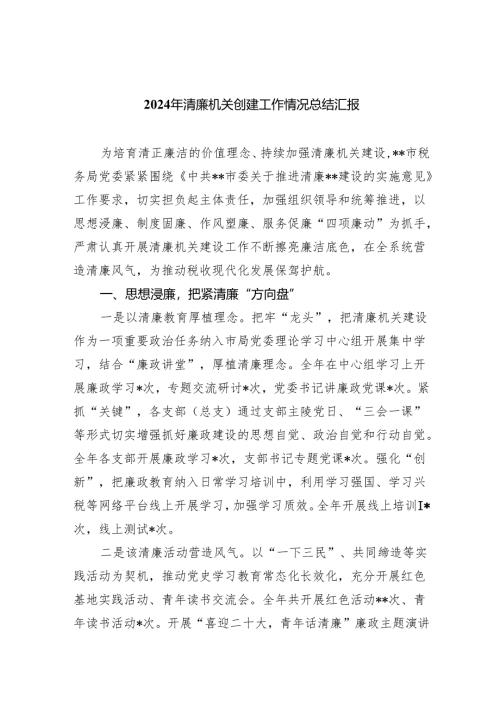 2024年清廉机关创建工作情况总结汇报

为培育清正廉洁的价值理念、持续加强清廉机关建设，**市税务局党委紧紧围绕《中共**市委关于推进清廉**建设的实施意见》工作要求，切实担负起主体责任，加强组织领导和统筹推进，以思想浸廉、制度固廉、作风塑廉、服务促廉“四项廉动”为抓手，严肃认真开展清廉机关建设工作不断擦亮廉洁底色，在全系统营造清廉风气，为推动税收现代化发展保驾护航。

一、思想浸廉，把紧清廉“方向盘”

一是以清廉教育厚植理念。把牢“龙头”，把清廉机关建设作为一项重要政治任务纳入市局党委理论学习中心组开展集中学习，结合“廉政讲堂”，厚植清廉理念。全年在中心组学习上开展廉政学习*次，专题交流研讨*次，党委书记讲廉政党课*次。紧抓“关键”，各支部（总支）通过支部主陵党日、“三会一课”等形式切实增强抓好廉政建设的思想自觉、政治自觉和行动自觉。全年各支部开展廉政学习*次，支部书记专题党课*次。强化“创新”，把廉政教育纳入日常学习培训中，利用学习强国、学习兴税等网络平台线上开展学习，加强学习质效。全年开展线上培训I*次，线上测试*次。

二是该清廉活动营造风气。以“一下三民”、共同缔造等实践活动为契机，推动党史学习教育常态化长效化，充分开展红色基地实践活动、青年读书交流会。全年共开展红色活动**次、青年读书活动*次。开展“喜迎二十大，青年话清廉”廉政主题演讲